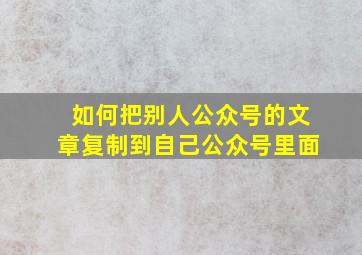 如何把别人公众号的文章复制到自己公众号里面